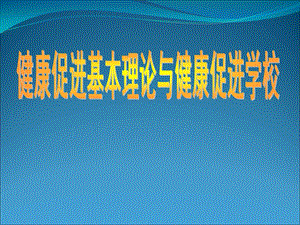 健康促进基本理论与健康促进学校